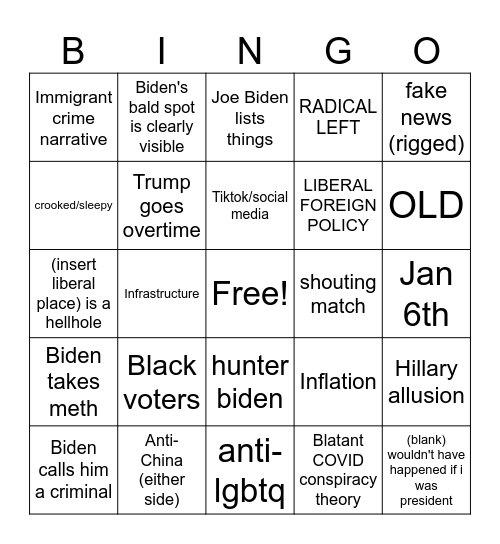 | B | I | N | G | O |
|---|---|---|---|---|
| Immigrant crime narrative | Biden's bald spot is clearly visible | Joe Biden lists things | RADICAL LEFT | fake news (rigged) |
| crooked/sleepy | Trump goes overtime | Tiktok/social media | LIBERAL FOREIGN POLICY | OLD |
| (insert liberal place) is a hellhole | Infrastructure | Free! | shouting match | Jan 6th |
| Biden takes meth | Black voters | hunter biden | Inflation | Hillary allusion |
| Biden calls him a criminal | Anti-China (either side) | anti-lgbtq | Blatant COVID conspiracy theory | (blank) wouldn't have happened if i was president |